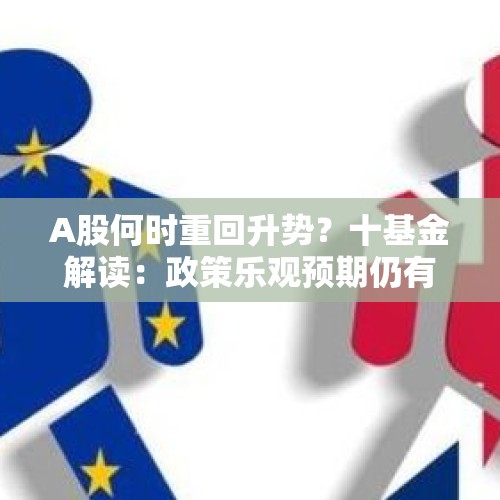 A股何时重回升势？十基金解读：政策乐观预期仍有